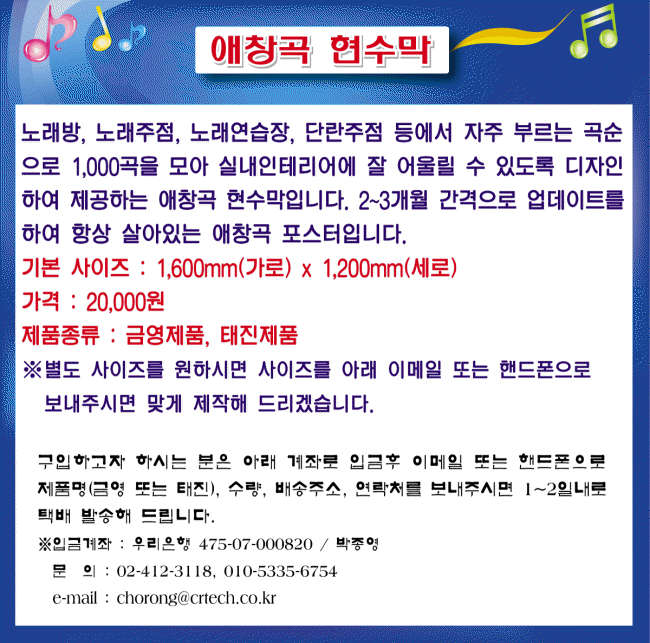 애창곡 현수막

노래방, 노래주점, 노래연습장, 단란주점 등에서 자주 부르는 곡순으로 1,000곡을 모아 실내인테리어에 잘 어울릴 수 있도록 디자인하여 제공하는 애창곡 현수막입니다. 2~3개월 간격으로 업데이트를 하여 항상 살아있는 애창곡 포스터입니다.

기본 사이즈 : 1,600mm(가로) x 1,200mm(세로)

가격 : 20,000원

제품종류 : 금영제품, 태진제품

※별도 사이즈를 원하시면 사이즈를 아래 이메일 또는 핸드폰으로 보내주시면 맞게 제작해 드리겠습니다.

구입하고자 하시는 분은 아래 계좌로 입금후 이메일 또는 핸드폰으로 제품명(금영 또는 태진), 수량, 배송주소, 연락처를 보내주시면 1~2일내로 택배 발송해 드립니다.

※입금계좌 : 우리은행 475-07-000820 / 박종영

문 의 : 02-412-3118, 010-5335-6754

e-mail : chorong@crtech.co.kr